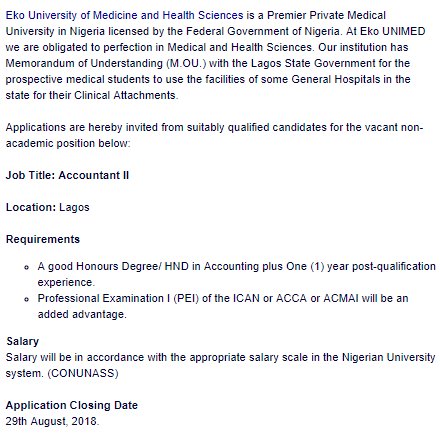 Eko University of Medicine and Health Sciences is a Premier Private Medical University in Nigeria licensed by the Federal Government of Nigeria. At Eko UNIMED we are obligated to perfection in Medical and Health Sciences. Our institution has Memorandum of Understanding (M.OU.) with the Lagos State Government for the prospective medical students to use the facilities of some General Hospitals in the state for their Clinical Attachments.

Applications are hereby invited from suitably qualified candidates for the vacant non-academic position below:

Job Title: Accountant II

Location: Lagos

Requirements

- A good Honours Degree/ HND in Accounting plus One (1) year post-qualification experience.
- Professional Examination I (PEI) of the ICAN or ACCA or ACMAI will be an added advantage.

Salary
Salary will be in accordance with the appropriate salary scale in the Nigerian University system. (CONUNASS)

Application Closing Date
29th August, 2018.